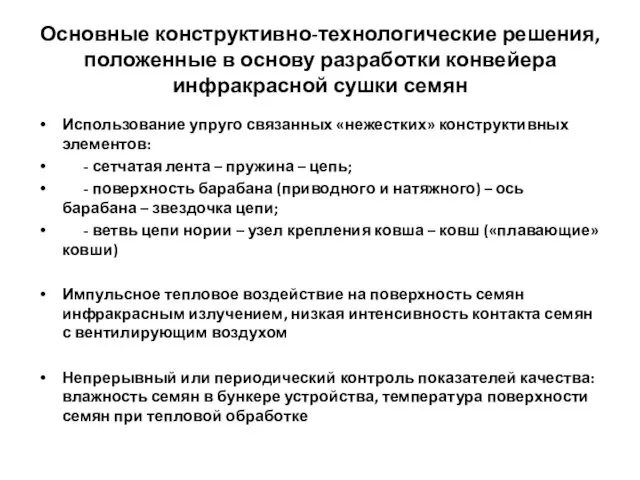 Основные конструктивно-технологические решения, положенные в основу разработки конвейера инфракрасной сушки семян

• Использование упруго связанных «нежестких» конструктивных элементов:
• - сетчатая лента – пружина – цепь;
• - поверхность барабана (приводного и натяжного) – ось барабана – звездочка цепи;
• - ветвь цепи нории – узел крепления ковша – ковш («плавающие» ковши)

• Импульсное тепловое воздействие на поверхность семян инфракрасным излучением, низкая интенсивность контакта семян с вентилирующим воздухом

• Непрерывный или периодический контроль показателей качества: влажность семян в бункере устройства, температура поверхности семян при тепловой обработке